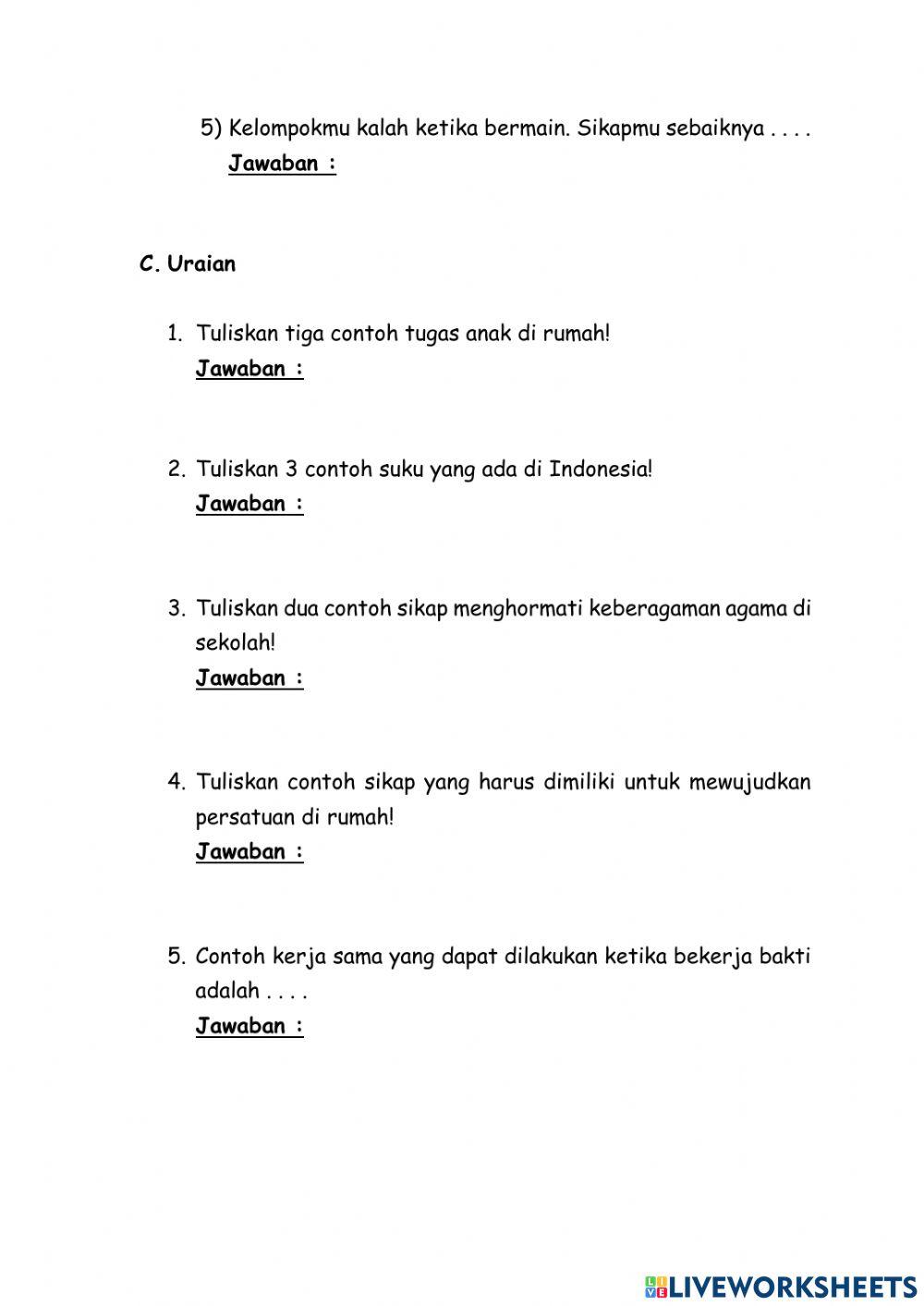 5) Kelompokmu kalah ketika bermain. Sikapmu sebaiknya . . . .
Jawaban :

C. Uraian

1. Tuliskan tiga contoh tugas anak di rumah!
Jawaban :

2. Tuliskan 3 contoh suku yang ada di Indonesia!
Jawaban :

3. Tuliskan dua contoh sikap menghormati keberagaman agama di sekolah!
Jawaban :

4. Tuliskan contoh sikap yang harus dimiliki untuk mewujudkan persatuan di rumah!
Jawaban :

5. Contoh kerja sama yang dapat dilakukan ketika bekerja bakti adalah . . . .
Jawaban :

LIVEWORKSHEETS